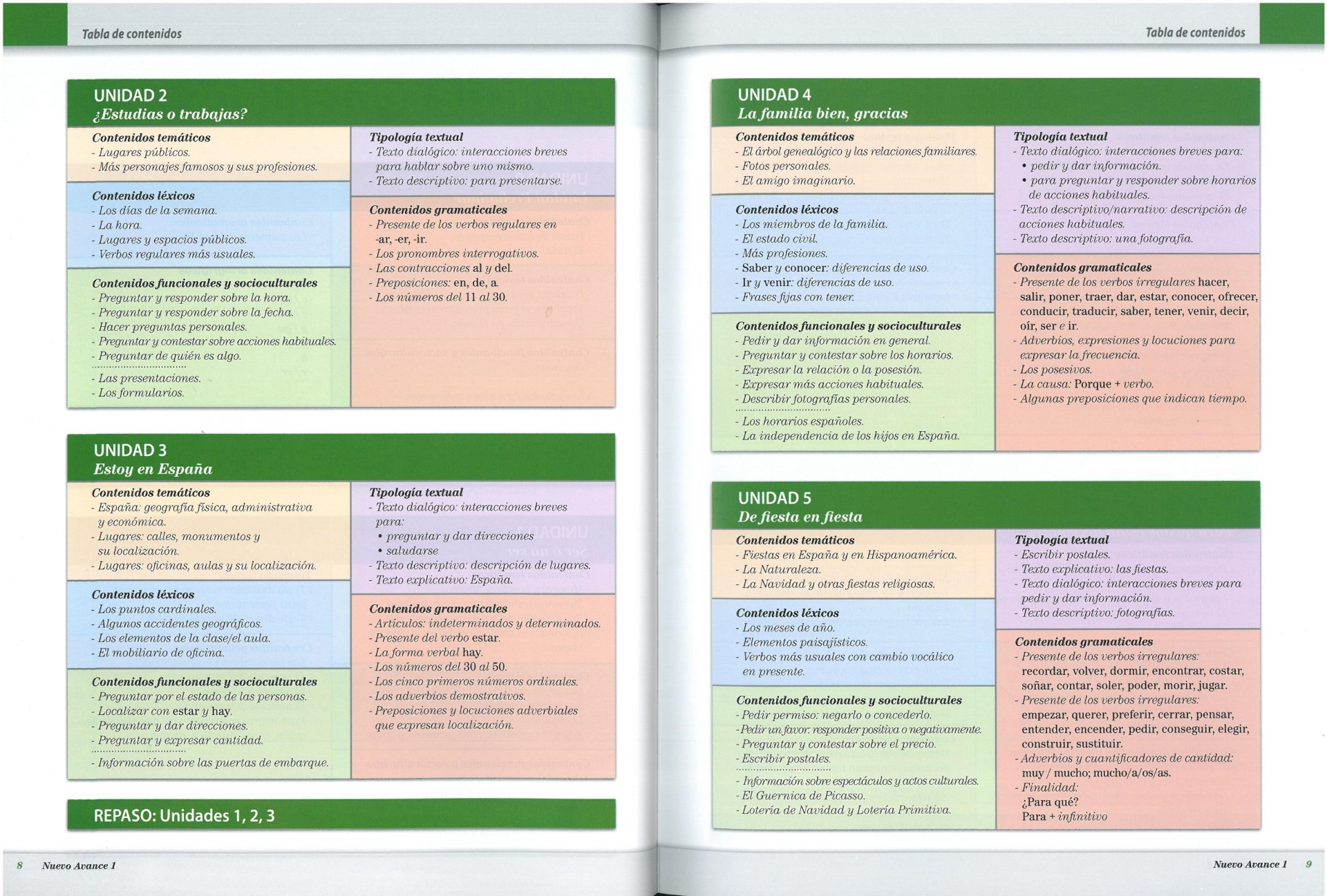 Tabla de contenidos

UNIDAD 2
¿Estudias o trabajas?

Contenidos temáticos
- Lugares públicos.
- Más personajes famosos y sus profesiones.

Contenidos léxicos
- Los días de la semana.
- La hora.
- Lugares y espacios públicos.
- Verbos regulares más usuales.

Contenidos funcionales y socioculturales
- Preguntar y responder sobre la hora.
- Preguntar y responder sobre la fecha.
- Hacer preguntas personales.
- Preguntar y contestar sobre acciones habituales.
- Preguntar de quién es algo.
- Las presentaciones.
- Los formularios.

Tipología textual
- Texto dialógico: interacciones breves para hablar sobre uno mismo.
- Texto descriptivo: para presentarse.

Contenidos gramaticales
- Presente de los verbos regulares en -ar, -er, -ir.
- Los pronombres interrogativos.
- Las contracciones al y del.
- Preposiciones: en, de, a.
- Los números del 11 al 30.

UNIDAD 3
Estoy en España

Contenidos temáticos
- España: geografía física, administrativa y económica.
- Lugares: calles, monumentos y su localización.
- Lugares: oficinas, aulas y su localización.

Contenidos léxicos
- Los puntos cardinales.
- Algunos accidentes geográficos.
- Los elementos de la clase/el aula.
- El mobiliario de oficina.

Contenidos funcionales y socioculturales
- Preguntar por el estado de las personas.
- Localizar con estar y hay.
- Preguntar y dar direcciones.
- Preguntar y expresar cantidad.
- Información sobre las puertas de embarque.

Tipología textual
- Texto dialógico: interacciones breves para:
• preguntar y dar direcciones
• saludarse
- Texto descriptivo: descripción de lugares.
- Texto explicativo: España.

Contenidos gramaticales
- Artículos: indeterminados y determinados.
- Presente del verbo estar.
- La forma verbal hay.
- Los números del 30 al 50.
- Los cinco primeros números ordinales.
- Los adverbios demostrativos.
- Preposiciones y locuciones adverbiales que expresan localización.

REPASO: Unidades 1, 2, 3

8 Nuevo Avance 1

Tabla de contenidos

UNIDAD 4
La familia bien, gracias

Contenidos temáticos
- El árbol genealógico y las relaciones familiares.
- Fotos personales.
- El amigo imaginario.

Contenidos léxicos
- Los miembros de la familia.
- El estado civil.
- Más profesiones.
- Saber y conocer: diferencias de uso.
- Ir y venir: diferencias de uso.
- Frases fijas con tener.

Contenidos funcionales y socioculturales
- Pedir y dar información en general.
- Preguntar y contestar sobre los horarios.
- Expresar la relación o la posesión.
- Expresar más acciones habituales.
- Describir fotografías personales.
- Los horarios españoles.
- La independencia de los hijos en España.

Tipología textual
- Texto dialógico: interacciones breves para:
• pedir y dar información.
• para preguntar y responder sobre horarios de acciones habituales.
- Texto descriptivo/narrativo: descripción de acciones habituales.
- Texto descriptivo: una fotografía.

Contenidos gramaticales
- Presente de los verbos irregulares hacer, salir, poner, traer, dar, estar, conocer, ofrecer, conducir, traducir, saber, tener, venir, decir, oír, ser e ir.
- Adverbios, expresiones y locuciones para expresar la frecuencia.
- Los posesivos.
- La causa: Porque + verbo.
- Algunas preposiciones que indican tiempo.

UNIDAD 5
De fiesta en fiesta

Contenidos temáticos
- Fiestas en España y en Hispanoamérica.
- La Naturaleza.
- La Navidad y otras fiestas religiosas.

Contenidos léxicos
- Los meses de año.
- Elementos paisajísticos.
- Verbos más usuales con cambio vocálico en presente.

Contenidos funcionales y socioculturales
- Pedir permiso: negarlo o concederlo.
- Pedir un favor: responder positiva o negativamente.
- Preguntar y contestar sobre el precio.
- Escribir postales.
- Información sobre espectáculos y actos culturales.
- El Guernica de Picasso.
- Lotería de Navidad y Lotería Primitiva.

Tipología textual
- Escribir postales.
- Texto explicativo: las fiestas.
- Texto dialógico: interacciones breves para pedir y dar información.
- Texto descriptivo: fotografías.

Contenidos gramaticales
- Presente de los verbos irregulares: recordar, volver, dormir, encontrar, costar, soñar, contar, soler, poder, morir, jugar.
- Presente de los verbos irregulares: empezar, querer, preferir, cerrar, pensar, entender, encender, pedir, conseguir, elegir, construir, sustituir.
- Adverbios y cuantificadores de cantidad: muy / mucho; mucho/a/os/as.
- Finalidad:
¿Para qué?
Para + infinitivo

Nuevo Avance 1 9